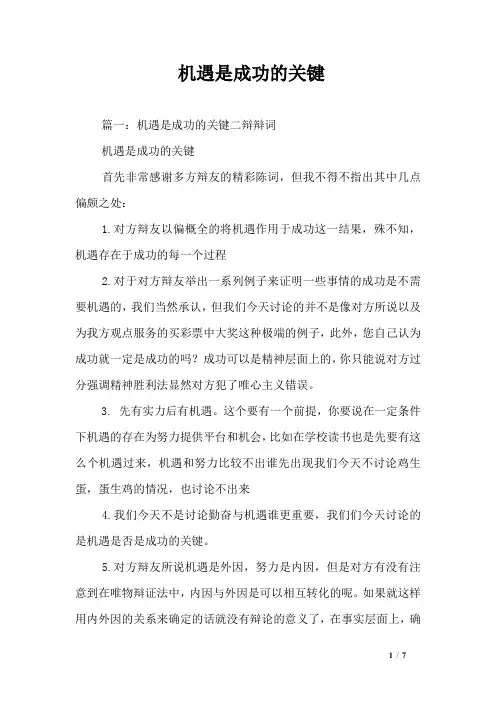 机遇是成功的关键

篇一：机遇是成功的关键二辩辩词

机遇是成功的关键

首先非常感谢多方辩友的精彩陈词，但我不得不指出其中几点偏颇之处：

1.对方辩友以偏概全的将机遇作用于成功这一结果，殊不知，机遇存在于成功的每一个过程

2.对于对方辩友举出一系列例子来证明一些事情的成功是不需要机遇的，我们当然承认，但我们今天讨论的并不是像对方所说以及为我方观点服务的买彩票中大奖这种极端的例子，此外，您自己认为成功就一定是成功的吗？成功可以是精神层面上的，你只能说对方过分强调精神胜利法显然对方犯了唯心主义错误。

3. 先有实力后有机遇。这个要有一个前提，你要说在一定条件下机遇的存在为努力提供平台和机会，比如在学校读书也是先要有这么个机遇过来，机遇和努力比较不出谁先出现我们今天不讨论鸡生蛋，蛋生鸡的情况，也讨论不出来

4.我们今天不是讨论勤奋与机遇谁更重要，我们们今天讨论的是机遇是否是成功的关键。

5.对方辩友所说机遇是外因，努力是内因，但是对方有没有注意到在唯物辩证法中，内因与外因是可以相互转化的呢。如果就这样用内外因的关系来确定的话就没有辩论的意义了，在事实层面上，确

1 / 7